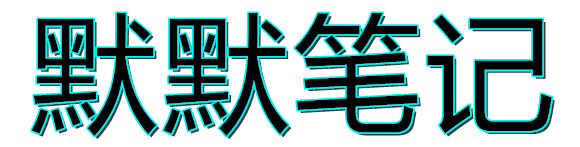 默默笔记